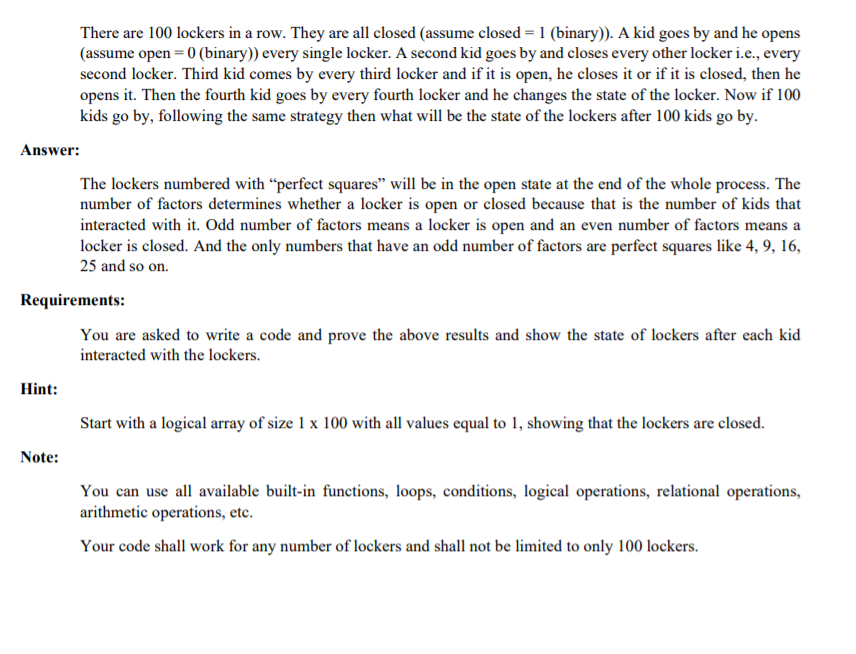 There are 100 lockers in a row. They are all closed (assume closed = 1 (binary)). A kid goes by and he opens (assume open = 0 (binary)) every single locker. A second kid goes by and closes every other locker i.e., every second locker. Third kid comes by every third locker and if it is open, he closes it or if it is closed, then he opens it. Then the fourth kid goes by every fourth locker and he changes the state of the locker. Now if 100 kids go by, following the same strategy then what will be the state of the lockers after 100 kids go by.

Answer:

The lockers numbered with “perfect squares” will be in the open state at the end of the whole process. The number of factors determines whether a locker is open or closed because that is the number of kids that interacted with it. Odd number of factors means a locker is open and an even number of factors means a locker is closed. And the only numbers that have an odd number of factors are perfect squares like 4, 9, 16, 25 and so on.

Requirements:

You are asked to write a code and prove the above results and show the state of lockers after each kid interacted with the lockers.

Hint:

Start with a logical array of size 1 x 100 with all values equal to 1, showing that the lockers are closed.

Note:

You can use all available built-in functions, loops, conditions, logical operations, relational operations, arithmetic operations, etc.

Your code shall work for any number of lockers and shall not be limited to only 100 lockers.